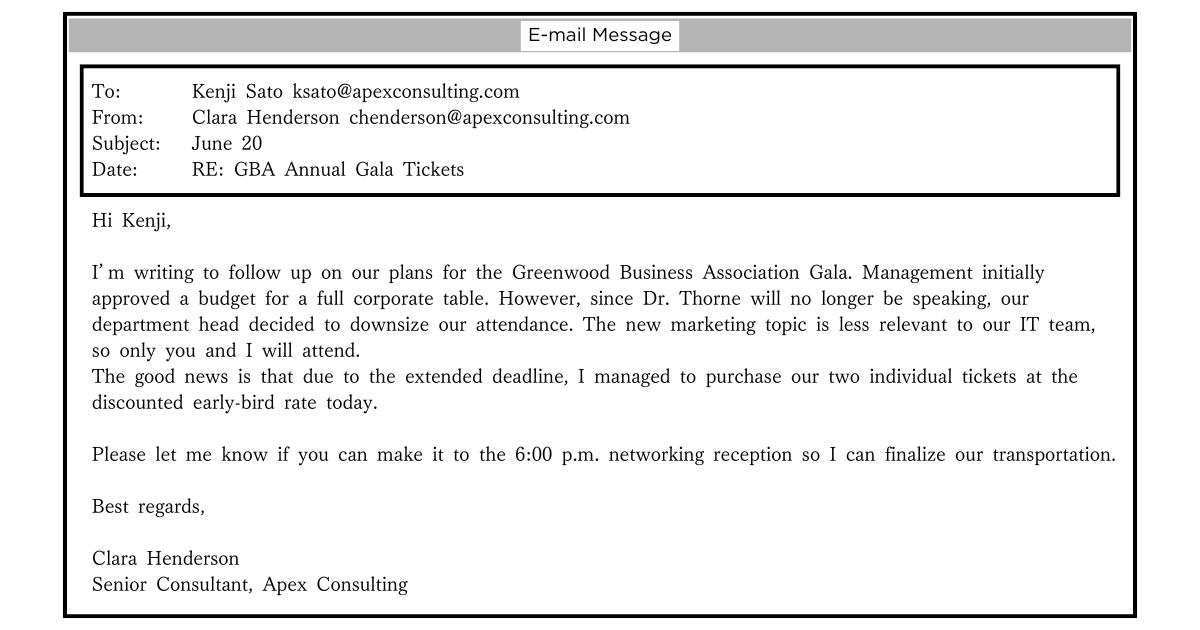 E-mail Message

To: Kenji Sato ksato@apexconsulting.com
From: Clara Henderson chenderson@apexconsulting.com
Subject: June 20
Date: RE: GBA Annual Gala Tickets

Hi Kenji,

I'm writing to follow up on our plans for the Greenwood Business Association Gala. Management initially approved a budget for a full corporate table. However, since Dr. Thorne will no longer be speaking, our department head decided to downsize our attendance. The new marketing topic is less relevant to our IT team, so only you and I will attend.
The good news is that due to the extended deadline, I managed to purchase our two individual tickets at the discounted early-bird rate today.

Please let me know if you can make it to the 6:00 p.m. networking reception so I can finalize our transportation.

Best regards,

Clara Henderson
Senior Consultant, Apex Consulting